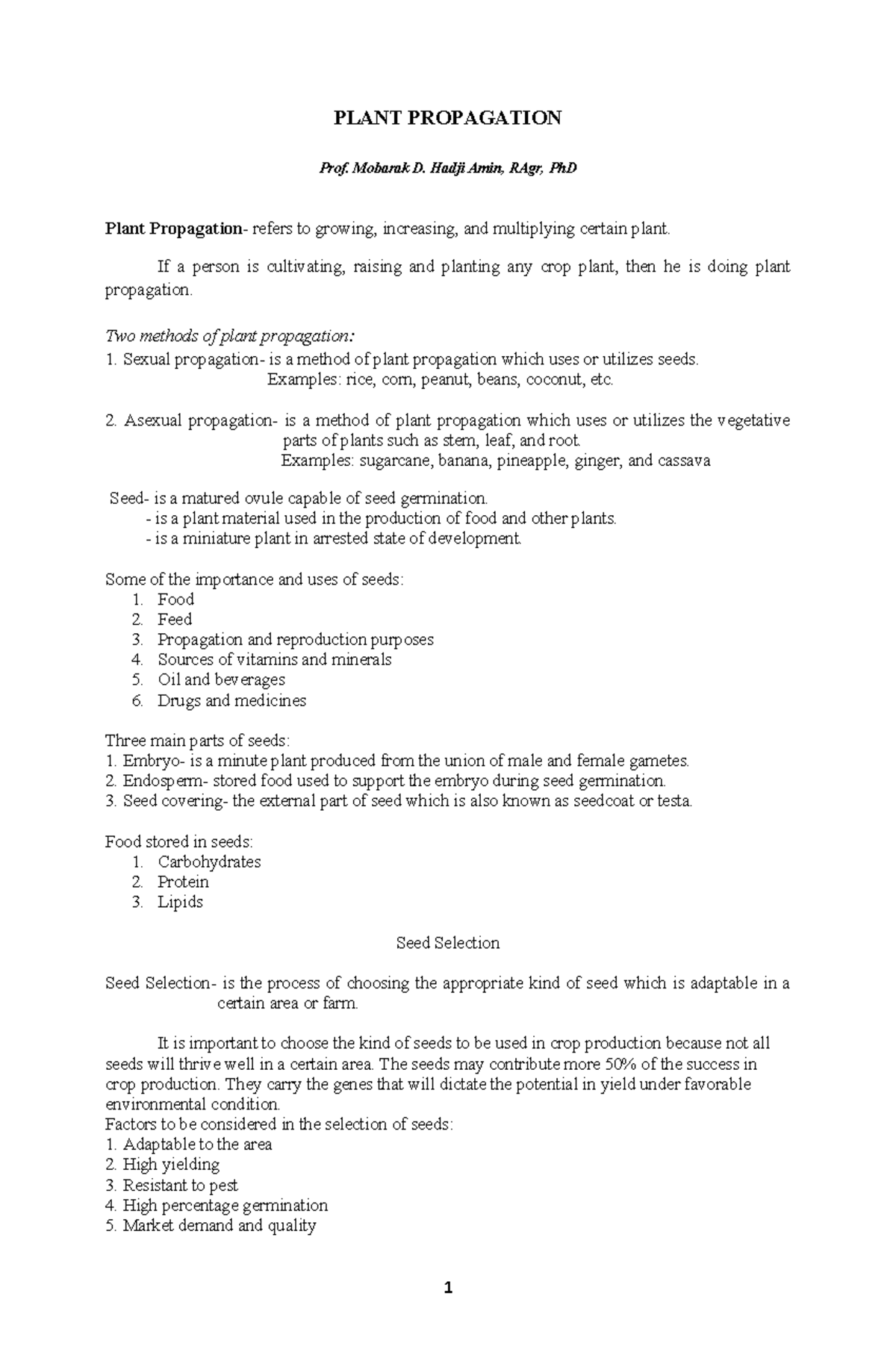 PLANT PROPAGATION

Prof. Mobarak D. Hadji Amin, RAgr, PhD

Plant Propagation- refers to growing, increasing, and multiplying certain plant.

If a person is cultivating, raising and planting any crop plant, then he is doing plant propagation.

Two methods of plant propagation:
1. Sexual propagation- is a method of plant propagation which uses or utilizes seeds.
Examples: rice, corn, peanut, beans, coconut, etc.

2. Asexual propagation- is a method of plant propagation which uses or utilizes the vegetative parts of plants such as stem, leaf, and root.
Examples: sugarcane, banana, pineapple, ginger, and cassava

Seed- is a matured ovule capable of seed germination.
- is a plant material used in the production of food and other plants.
- is a miniature plant in arrested state of development.

Some of the importance and uses of seeds:
1. Food
2. Feed
3. Propagation and reproduction purposes
4. Sources of vitamins and minerals
5. Oil and beverages
6. Drugs and medicines

Three main parts of seeds:
1. Embryo- is a minute plant produced from the union of male and female gametes.
2. Endosperm- stored food used to support the embryo during seed germination.
3. Seed covering- the external part of seed which is also known as seedcoat or testa.

Food stored in seeds:
1. Carbohydrates
2. Protein
3. Lipids

Seed Selection

Seed Selection- is the process of choosing the appropriate kind of seed which is adaptable in a certain area or farm.

It is important to choose the kind of seeds to be used in crop production because not all seeds will thrive well in a certain area. The seeds may contribute more 50% of the success in crop production. They carry the genes that will dictate the potential in yield under favorable environmental condition.
Factors to be considered in the selection of seeds:
1. Adaptable to the area
2. High yielding
3. Resistant to pest
4. High percentage germination
5. Market demand and quality

1